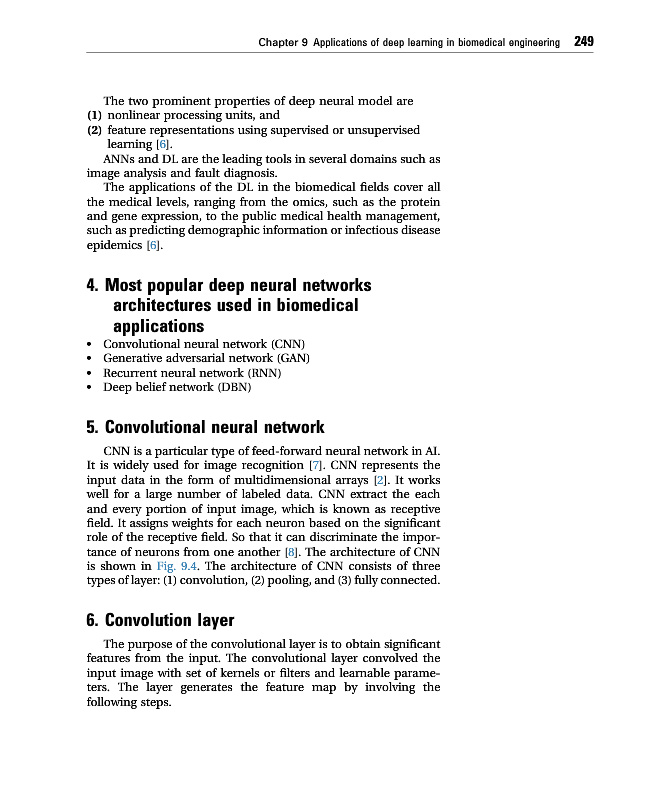 Chapter 9 Applications of deep learning in biomedical engineering 249

The two prominent properties of deep neural model are
(1) nonlinear processing units, and
(2) feature representations using supervised or unsupervised learning [6].

ANNs and DL are the leading tools in several domains such as image analysis and fault diagnosis.

The applications of the DL in the biomedical fields cover all the medical levels, ranging from the omics, such as the protein and gene expression, to the public medical health management, such as predicting demographic information or infectious disease epidemics [6].

4. Most popular deep neural networks architectures used in biomedical applications

• Convolutional neural network (CNN)
• Generative adversarial network (GAN)
• Recurrent neural network (RNN)
• Deep belief network (DBN)

5. Convolutional neural network

CNN is a particular type of feed-forward neural network in AI. It is widely used for image recognition [7]. CNN represents the input data in the form of multidimensional arrays [2]. It works well for a large number of labeled data. CNN extract the each and every portion of input image, which is known as receptive field. It assigns weights for each neuron based on the significant role of the receptive field. So that it can discriminate the importance of neurons from one another [8]. The architecture of CNN is shown in Fig. 9.4. The architecture of CNN consists of three types of layer: (1) convolution, (2) pooling, and (3) fully connected.

6. Convolution layer

The purpose of the convolutional layer is to obtain significant features from the input. The convolutional layer convolved the input image with set of kernels or filters and learnable parameters. The layer generates the feature map by involving the following steps.